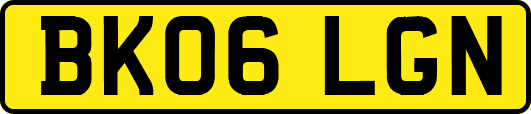 BK06 LGN